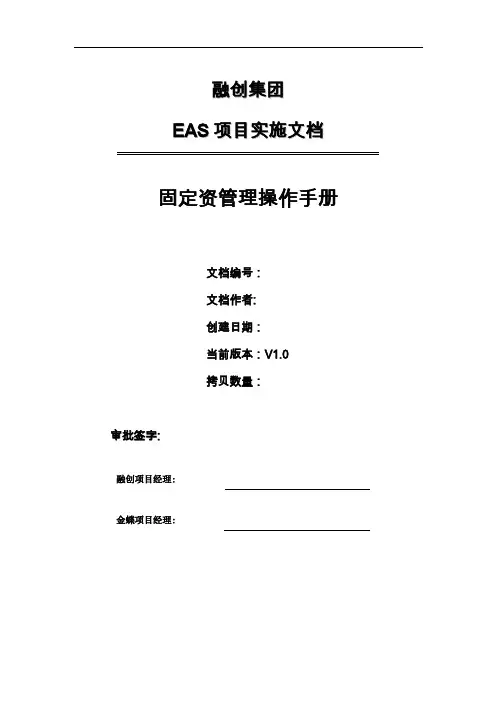 融创集团

EAS 项目实施文档

固定资管理操作手册

文档编号：

文档作者:

创建日期：

当前版本：V1.0

拷贝数量：

审批签字:

融创项目经理:

金蝶项目经理: